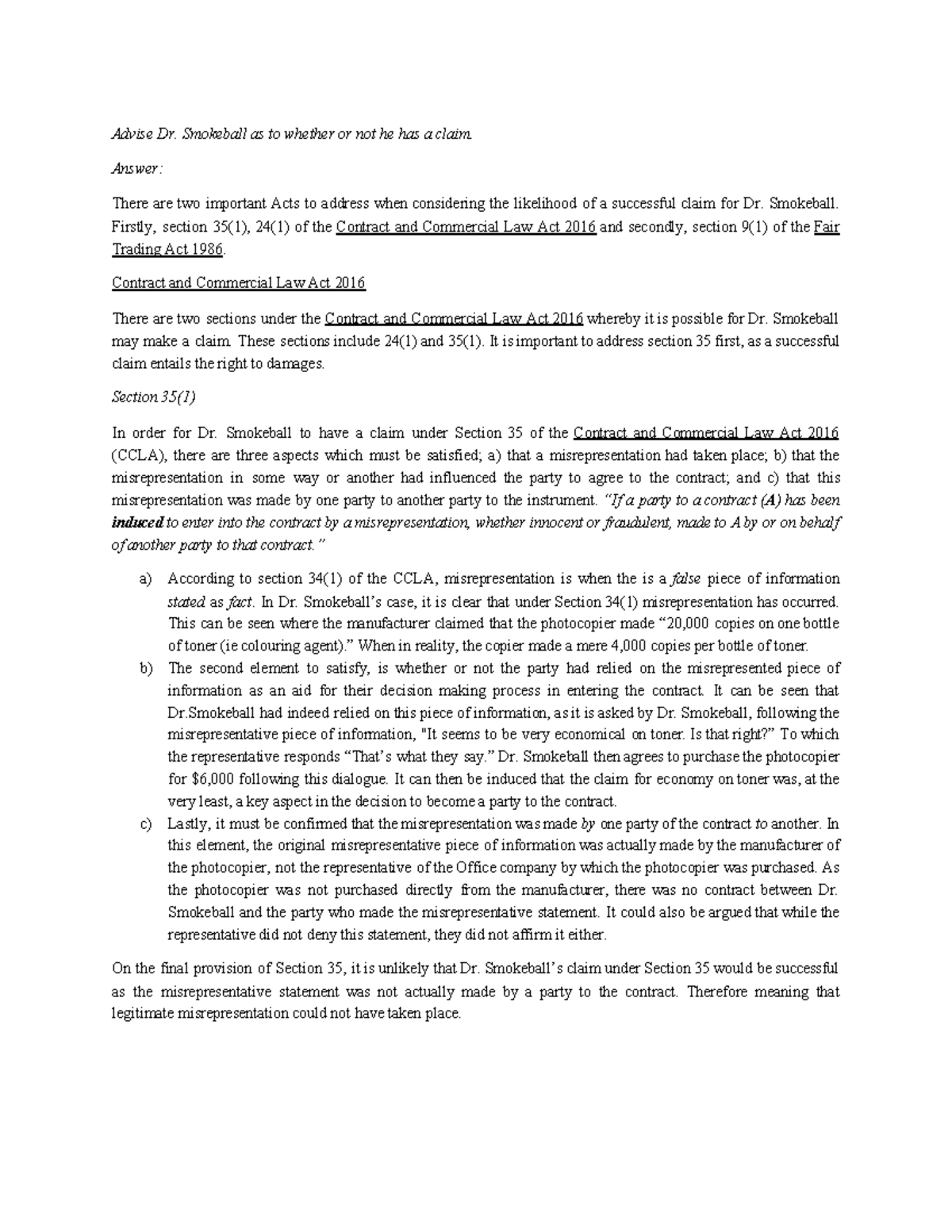 Advise Dr. Smokeball as to whether or not he has a claim.

Answer:

There are two important Acts to address when considering the likelihood of a successful claim for Dr. Smokeball. Firstly, section 35(1), 24(1) of the Contract and Commercial Law Act 2016 and secondly, section 9(1) of the Fair Trading Act 1986.

Contract and Commercial Law Act 2016

There are two sections under the Contract and Commercial Law Act 2016 whereby it is possible for Dr. Smokeball may make a claim. These sections include 24(1) and 35(1). It is important to address section 35 first, as a successful claim entails the right to damages.

Section 35(1)

In order for Dr. Smokeball to have a claim under Section 35 of the Contract and Commercial Law Act 2016 (CCLA), there are three aspects which must be satisfied; a) that a misrepresentation had taken place; b) that the misrepresentation in some way or another had influenced the party to agree to the contract; and c) that this misrepresentation was made by one party to another party to the instrument. "If a party to a contract (A) has been induced to enter into the contract by a misrepresentation, whether innocent or fraudulent, made to A by or on behalf of another party to that contract."

a) According to section 34(1) of the CCLA, misrepresentation is when the is a false piece of information stated as fact. In Dr. Smokeball's case, it is clear that under Section 34(1) misrepresentation has occurred. This can be seen where the manufacturer claimed that the photocopier made "20,000 copies on one bottle of toner (ie colouring agent)." When in reality, the copier made a mere 4,000 copies per bottle of toner.

b) The second element to satisfy, is whether or not the party had relied on the misrepresented piece of information as an aid for their decision making process in entering the contract. It can be seen that Dr.Smokeball had indeed relied on this piece of information, as it is asked by Dr. Smokeball, following the misrepresentative piece of information, "It seems to be very economical on toner. Is that right?" To which the representative responds "That's what they say." Dr. Smokeball then agrees to purchase the photocopier for $6,000 following this dialogue. It can then be induced that the claim for economy on toner was, at the very least, a key aspect in the decision to become a party to the contract.

c) Lastly, it must be confirmed that the misrepresentation was made by one party of the contract to another. In this element, the original misrepresentative piece of information was actually made by the manufacturer of the photocopier, not the representative of the Office company by which the photocopier was purchased. As the photocopier was not purchased directly from the manufacturer, there was no contract between Dr. Smokeball and the party who made the misrepresentative statement. It could also be argued that while the representative did not deny this statement, they did not affirm it either.

On the final provision of Section 35, it is unlikely that Dr. Smokeball's claim under Section 35 would be successful as the misrepresentative statement was not actually made by a party to the contract. Therefore meaning that legitimate misrepresentation could not have taken place.